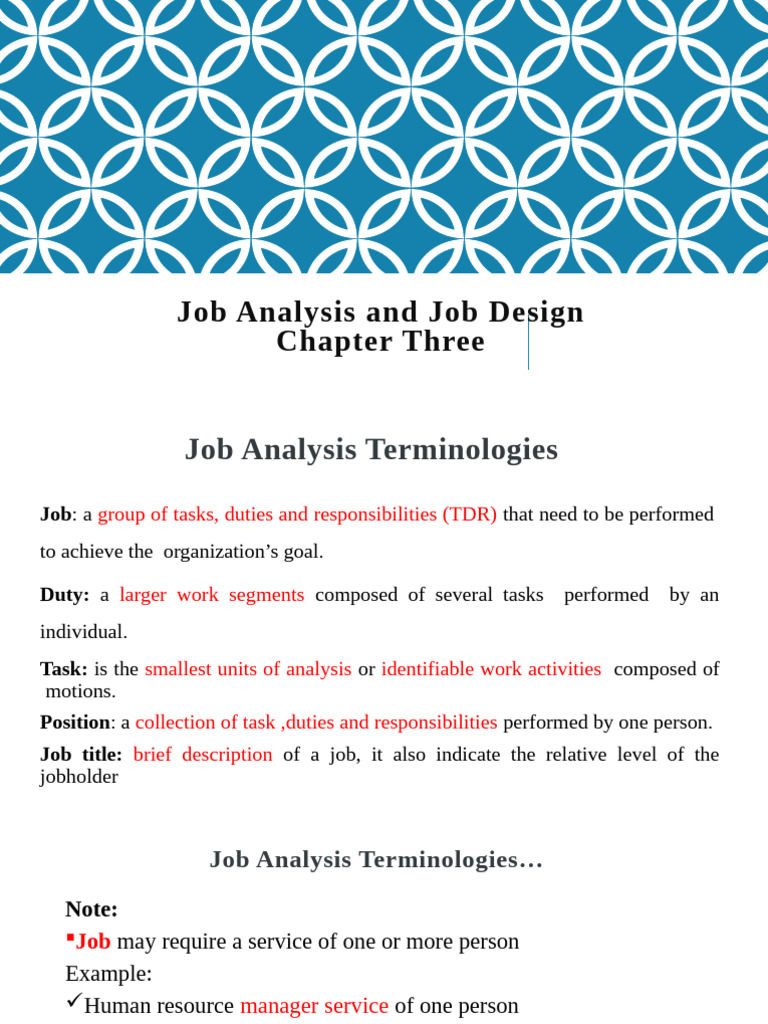 Job Analysis and Job Design
Chapter Three

Job Analysis Terminologies

Job: a group of tasks, duties and responsibilities (TDR) that need to be performed to achieve the organization's goal.

Duty: a larger work segments composed of several tasks performed by an individual.

Task: is the smallest units of analysis or identifiable work activities composed of motions.

Position: a collection of task ,duties and responsibilities performed by one person.

Job title: brief description of a job, it also indicate the relative level of the jobholder

Job Analysis Terminologies…

Note:
▪Job may require a service of one or more person
Example:
✓Human resource manager service of one person